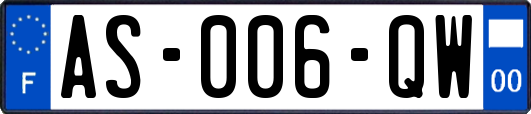 F
AS-006-QW
00